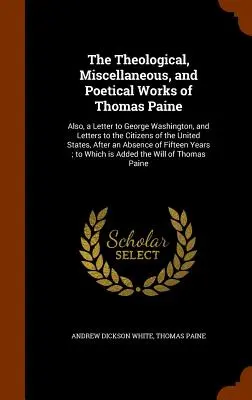 The Theological, Miscellaneous, and Poetical Works of Thomas Paine

Also, a Letter to George Washington, and Letters to the Citizens of the United States, After an Absence of Fifteen Years ; to Which is Added the Will of Thomas Paine

Scholar SELECT

ANDREW DICKSON WHITE, THOMAS PAINE